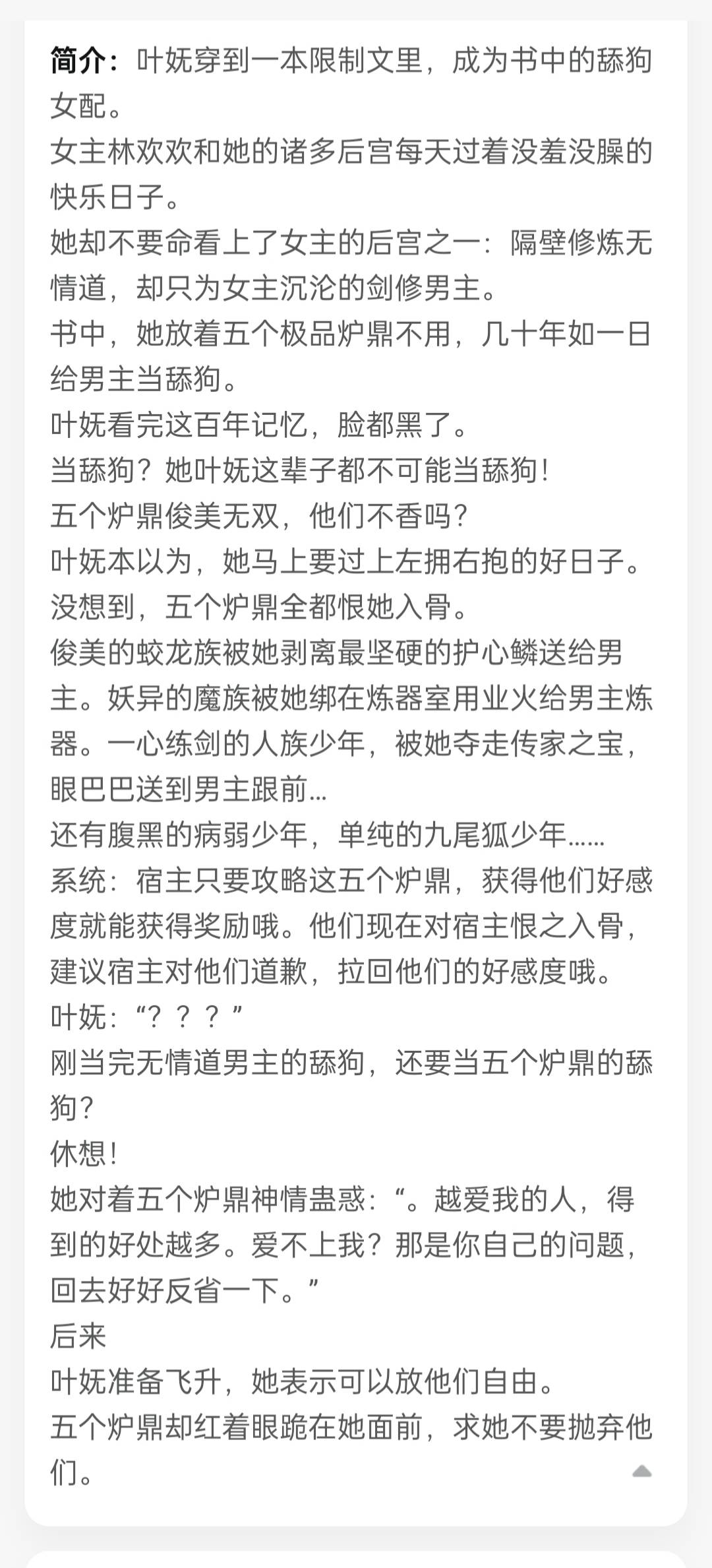 简介：叶妩穿到一本限制文里，成为书中的舔狗女配。
女主林欢欢和她的诸多后宫每天过着没羞没臊的快乐日子。
她却不要命看上了女主的后宫之一：隔壁修炼无情道，却只为女主沉沦的剑修男主。
书中，她放着五个极品炉鼎不用，几十年如一日给男主当舔狗。
叶妩看完这百年记忆，脸都黑了。
当舔狗？她叶妩这辈子都不可能当舔狗！
五个炉鼎俊美无双，他们不香吗？
叶妩本以为，她马上要过上左拥右抱的好日子。
没想到，五个炉鼎全都恨她入骨。
俊美的蛟龙族被她剥离最坚硬的护心鳞送给男主。妖异的魔族被她绑在炼器室用业火给男主炼器。一心练剑的人族少年，被她夺走传家之宝，眼巴巴送到男主跟前...
还有腹黑的病弱少年，单纯的九尾狐少年......
系统：宿主只要攻略这五个炉鼎，获得他们好感度就能获得奖励哦。他们现在对宿主恨之入骨，建议宿主对他们道歉，拉回他们的好感度哦。
叶妩：“？？？”
刚当完无情道男主的舔狗，还要当五个炉鼎的舔狗？
休想！
她对着五个炉鼎神情蛊惑：“。越爱我的人，得到的好处越多。爱不上我？那是你自己的问题，回去好好反省一下。”
后来
叶妩准备飞升，她表示可以放他们自由。
五个炉鼎却红着眼跪在她面前，求她不要抛弃他们。